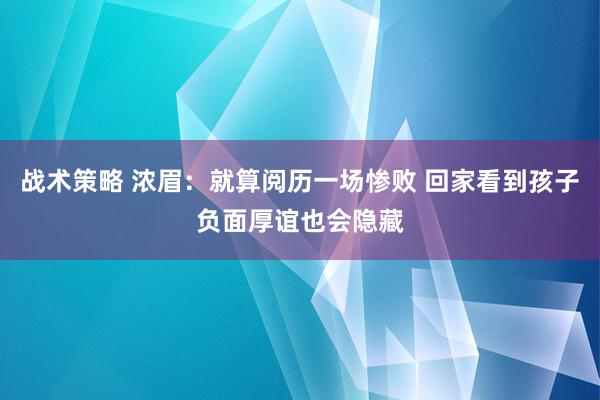 战术策略 浓眉：就算阅历一场惨败 回家看到孩子负面厚谊也会隐藏